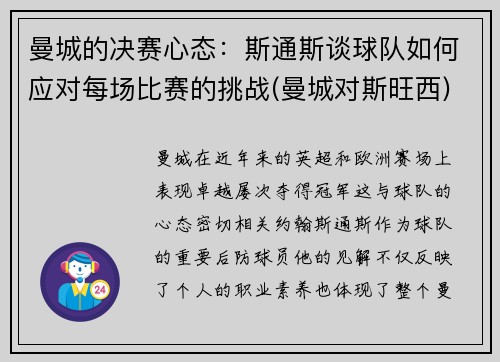 曼城的决赛心态：斯通斯谈球队如何应对每场比赛的挑战(曼城对斯旺西)

曼城在近年来的英超和欧洲赛场上表现卓越屡次夺得冠军这与球队的心态密切相关约翰斯通斯作为球队的重要后防球员他的见解不仅反映了个人的职业素养也体现了整个曼

24